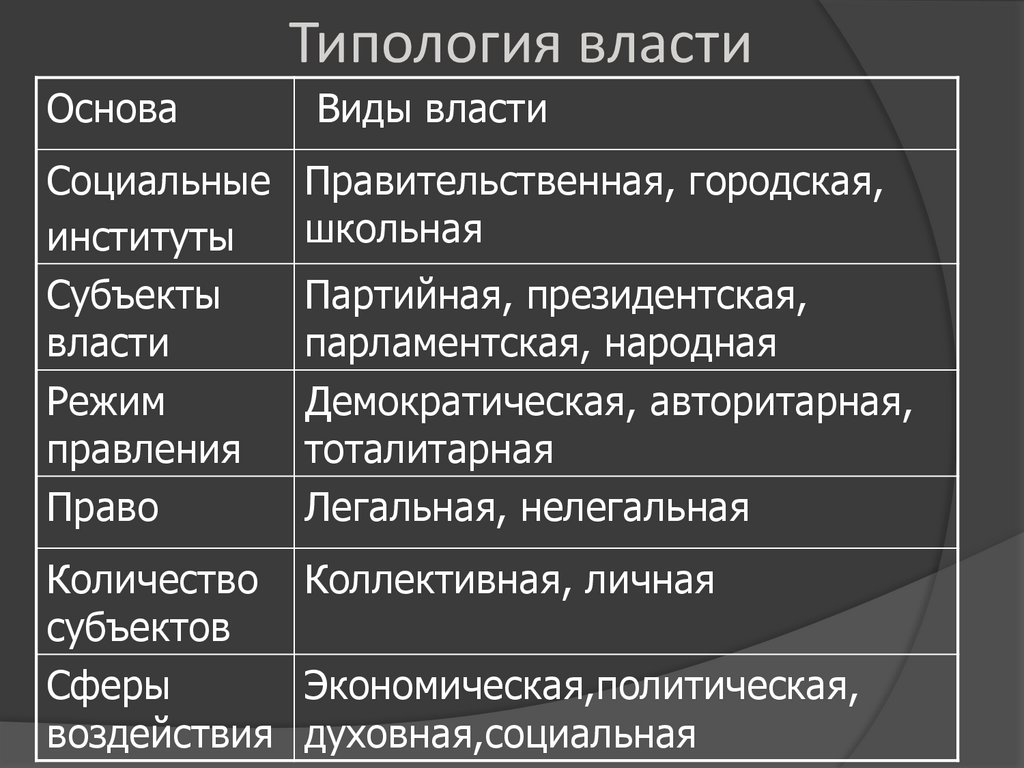 Типология власти

| Основа | Виды власти |
|---|---|
| Социальные институты | Правительственная, городская, школьная |
| Субъекты власти | Партийная, президентская, парламентская, народная |
| Режим правления | Демократическая, авторитарная, тоталитарная |
| Право | Легальная, нелегальная |
| Количество субъектов | Коллективная, личная |
| Сферы воздействия | Экономическая,политическая, духовная,социальная |